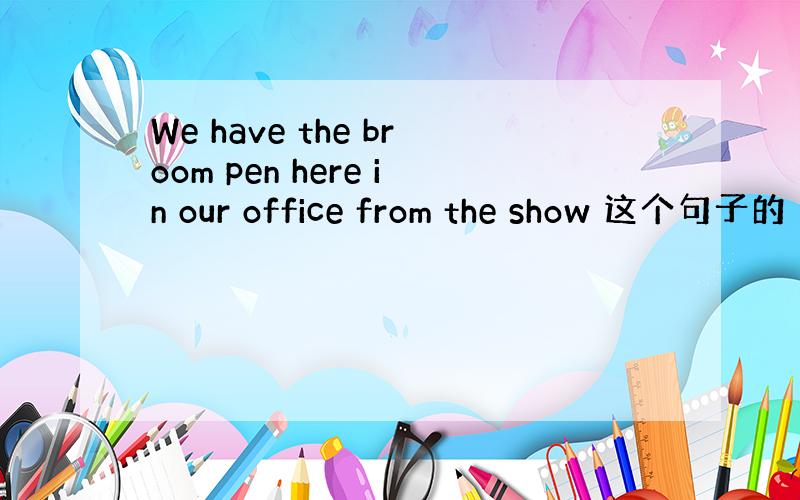 We have the broom pen here in our office from the show 这个句子的